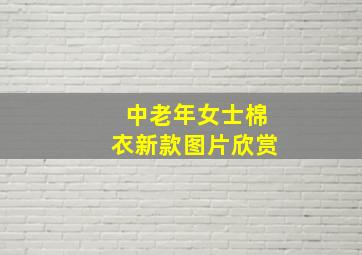 中老年女士棉衣新款图片欣赏